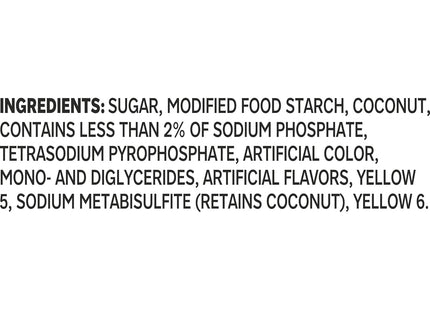 INGREDIENTS: SUGAR, MODIFIED FOOD STARCH, COCONUT, CONTAINS LESS THAN 2% OF SODIUM PHOSPHATE, TETRASODIUM PYROPHOSPHATE, ARTIFICIAL COLOR, MONO- AND DIGLYCERIDES, ARTIFICIAL FLAVORS, YELLOW 5, SODIUM METABISULFITE (RETAINS COCONUT), YELLOW 6.